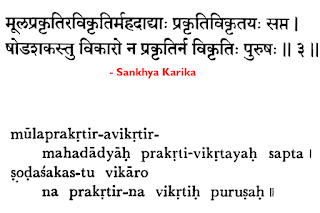 मूलप्रकृतिरविकृतिर्महदाद्याः प्रकृतिविकृतयः सप्त ।
षोडशकस्तु विकारो न प्रकृतिर्न विकृतिः पुरुषः ॥ ३ ॥

- Sankhya Karika

mūlaprakṛtir-avikṛtir-
mahadādyāḥ prakṛti-vikṛtayaḥ sapta ।
ṣoḍaśakas-tu vikāro
na prakṛtir-na vikṛtiḥ puruṣaḥ ॥